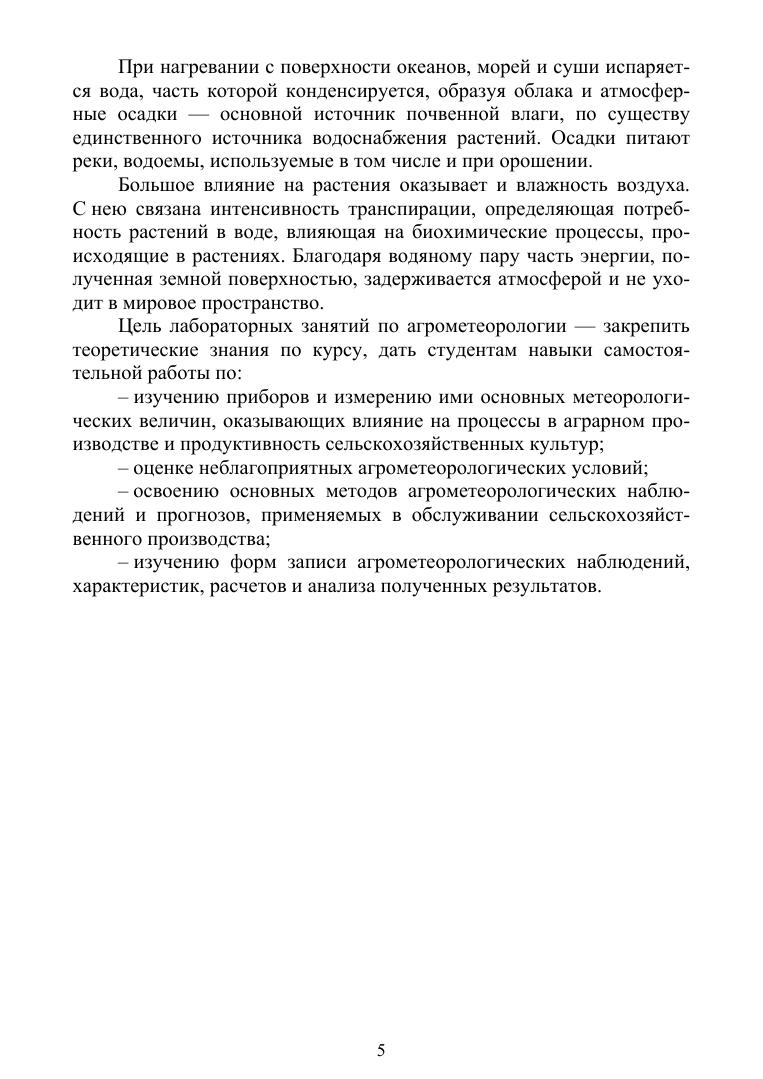 При нагревании с поверхности океанов, морей и суши испаряется вода, часть которой конденсируется, образуя облака и атмосферные осадки — основной источник почвенной влаги, по существу единственного источника водоснабжения растений. Осадки питают реки, водоемы, используемые в том числе и при орошении.

Большое влияние на растения оказывает и влажность воздуха. С нею связана интенсивность транспирации, определяющая потребность растений в воде, влияющая на биохимические процессы, происходящие в растениях. Благодаря водяному пару часть энергии, полученная земной поверхностью, задерживается атмосферой и не уходит в мировое пространство.

Цель лабораторных занятий по агрометеорологии — закрепить теоретические знания по курсу, дать студентам навыки самостоятельной работы по:

– изучению приборов и измерению ими основных метеорологических величин, оказывающих влияние на процессы в аграрном производстве и продуктивность сельскохозяйственных культур;

– оценке неблагоприятных агрометеорологических условий;

– освоению основных методов агрометеорологических наблюдений и прогнозов, применяемых в обслуживании сельскохозяйственного производства;

– изучению форм записи агрометеорологических наблюдений, характеристик, расчетов и анализа полученных результатов.

5